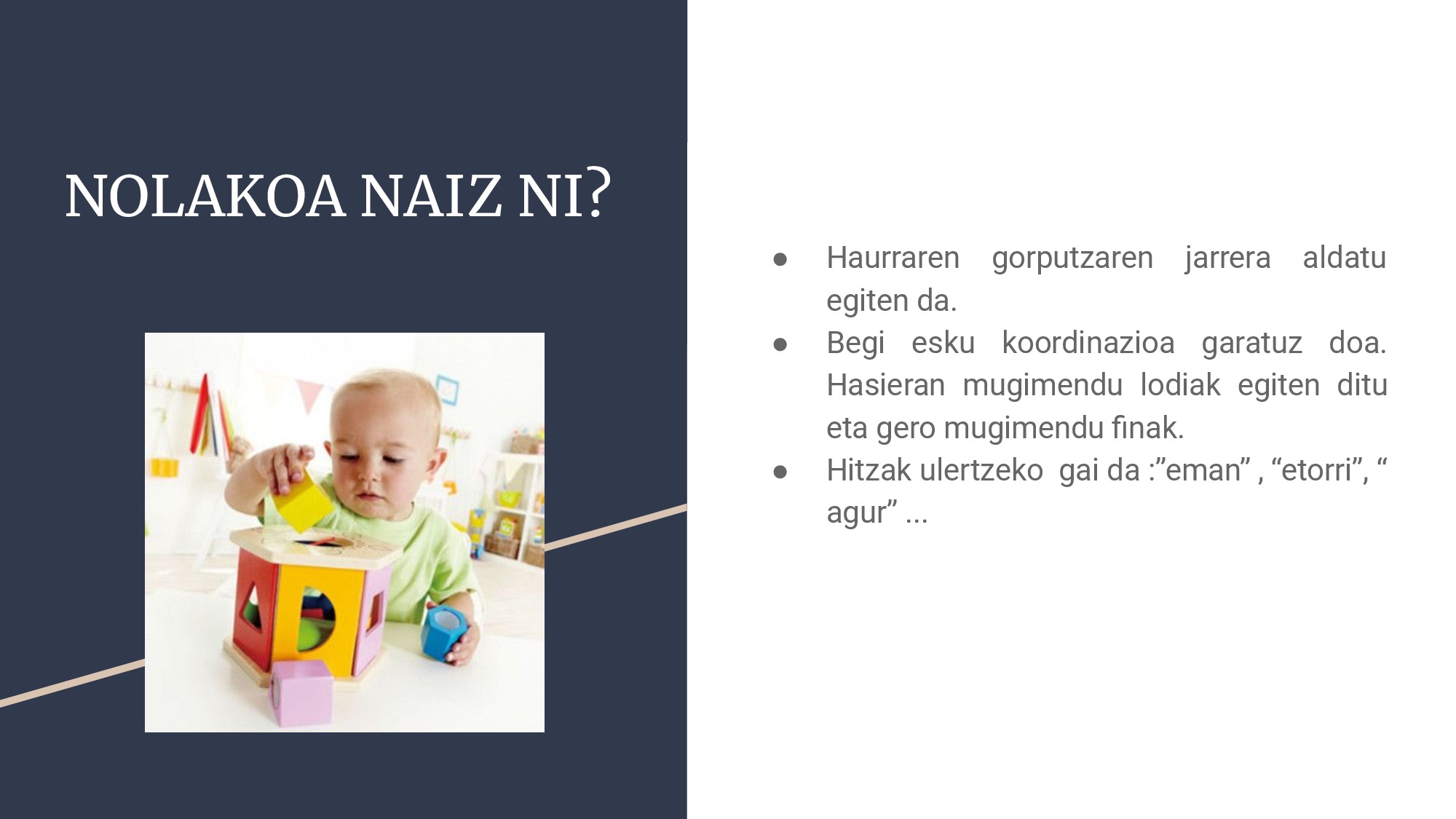 NOLAKOA NAIZ NI?

● Haurraren gorputzaren jarrera aldatu egiten da.
● Begi esku koordinazioa garatuz doa. Hasieran mugimendu lodiak egiten ditu eta gero mugimendu finak.
● Hitzak ulertzeko gai da :”eman” , “etorri”, “ agur” ...